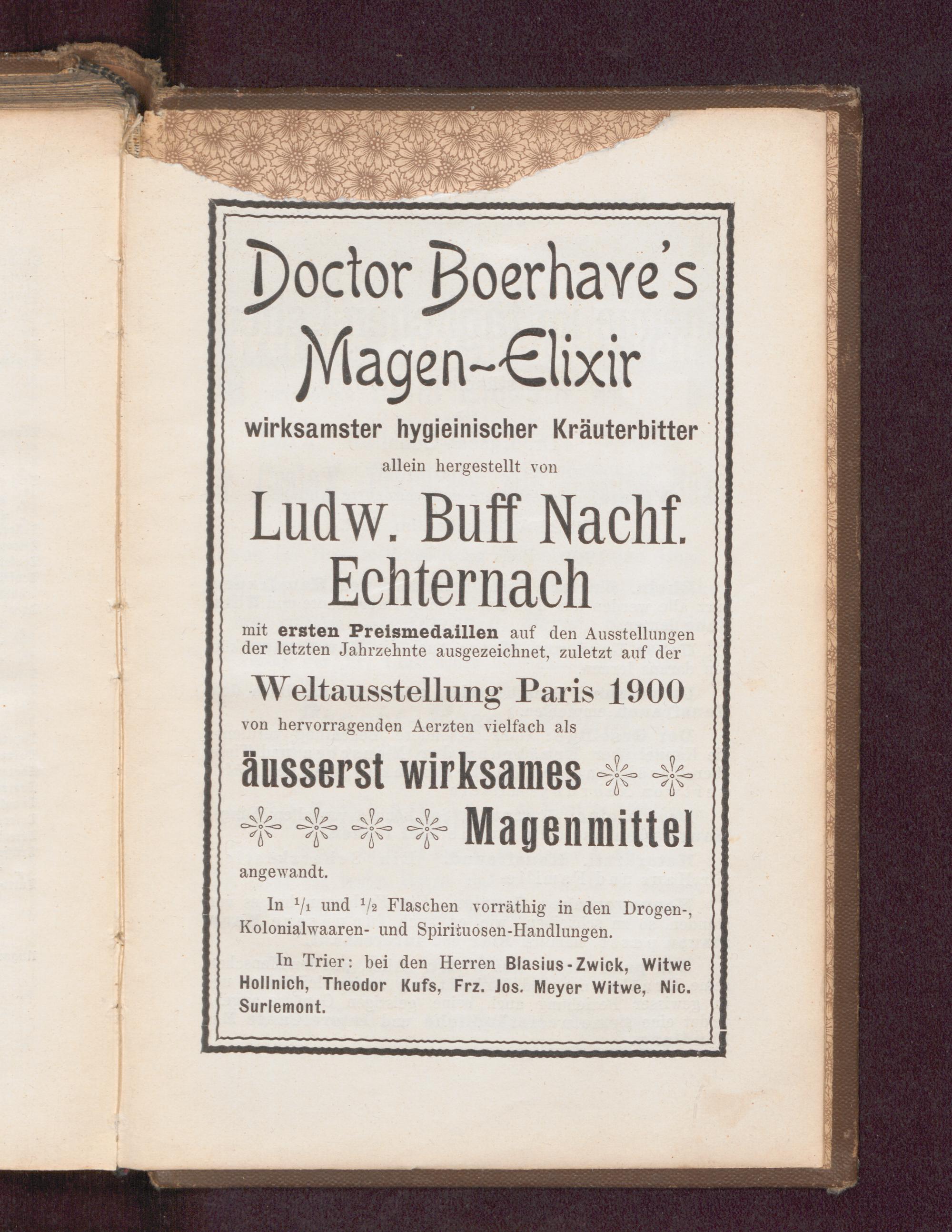 Doctor Boerhave's Magen-Elixir

wirksamster hygieinischer Kräuterbitter

allein hergestellt von

Ludw. Buff Nachf. Echternach

mit ersten Preismedaillen auf den Ausstellungen der letzten Jahrzehnte ausgezeichnet, zuletzt auf der

Weltausstellung Paris 1900

von hervorragenden Aerzten vielfach als

äusserst wirksames

Magenmittel

angewandt.

In $^1/_1$ und $^1/_2$ Flaschen vorräthig in den Drogen-, Kolonialwaaren- und Spirituosen-Handlungen.

In Trier: bei den Herren Blasius-Zwick, Witwe Hollnich, Theodor Kufs, Frz. Jos. Meyer Witwe, Nic. Surlemont.